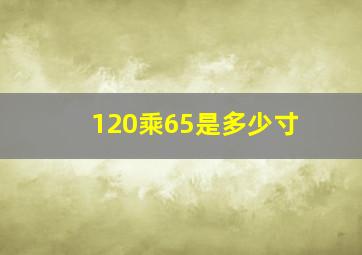 120乘65是多少寸